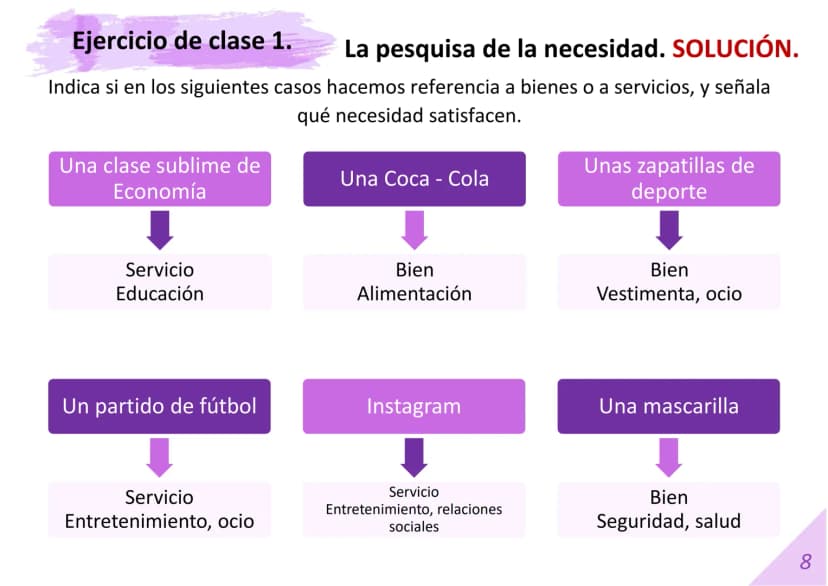 Ejercicio de clase 1.

La pesquisa de la necesidad. SOLUCIÓN.

Indica si en los siguientes casos hacemos referencia a bienes o a servicios, y señala qué necesidad satisfacen.

Una clase sublime de Economía

Servicio
Educación

Una Coca - Cola

Bien
Alimentación

Unas zapatillas de deporte

Bien
Vestimenta, ocio

Un partido de fútbol

Servicio
Entretenimiento, ocio

Instagram

Servicio
Entretenimiento, relaciones sociales

Una mascarilla

Bien
Seguridad, salud

8